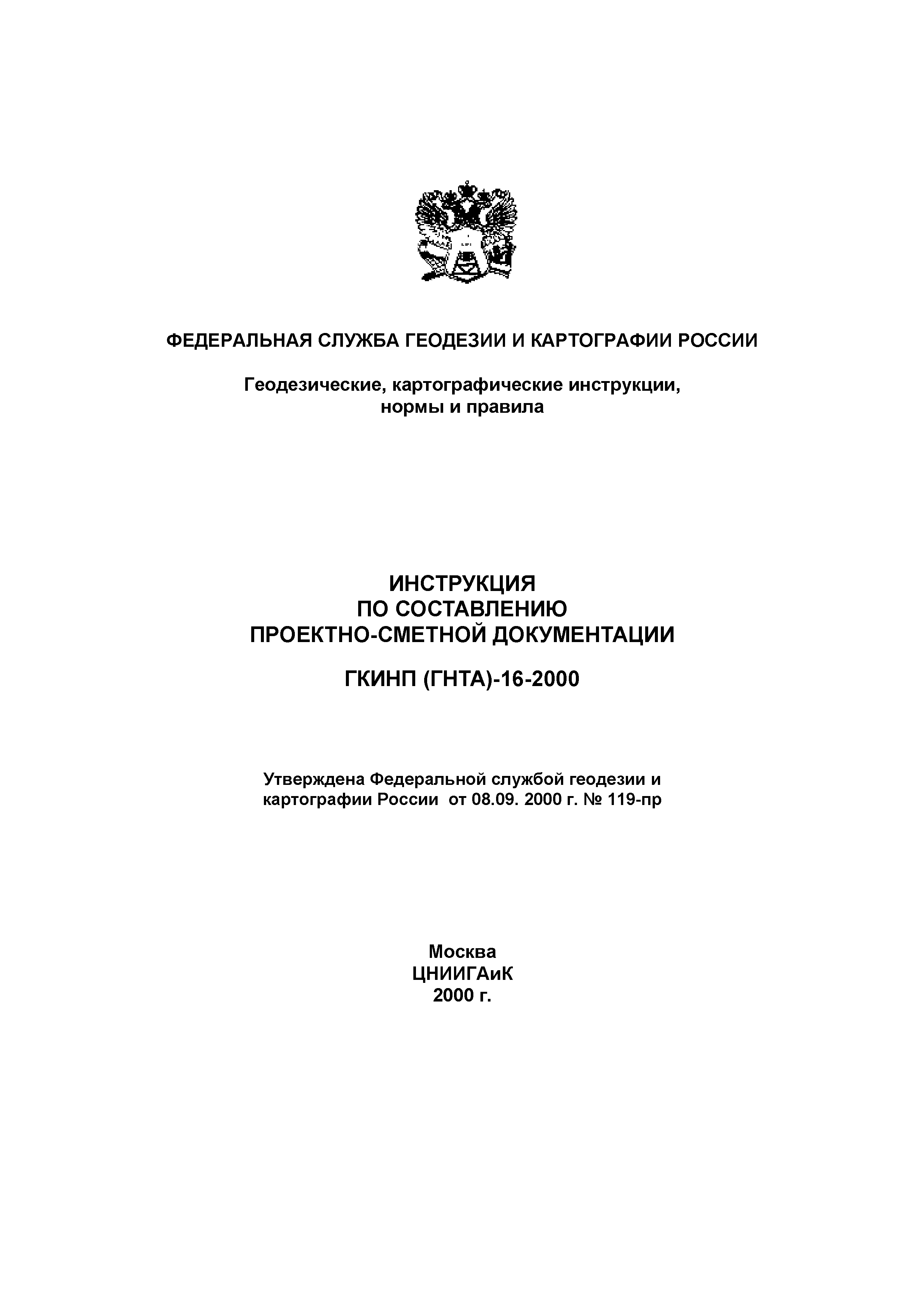 ФЕДЕРАЛЬНАЯ СЛУЖБА ГЕОДЕЗИИ И КАРТОГРАФИИ РОССИИ

Геодезические, картографические инструкции, нормы и правила

ИНСТРУКЦИЯ
ПО СОСТАВЛЕНИЮ
ПРОЕКТНО-СМЕТНОЙ ДОКУМЕНТАЦИИ

ГКИНП (ГНТА)-16-2000

Утверждена Федеральной службой геодезии и картографии России от 08.09. 2000 г. № 119-пр

Москва
ЦНИИГАиК
2000 г.